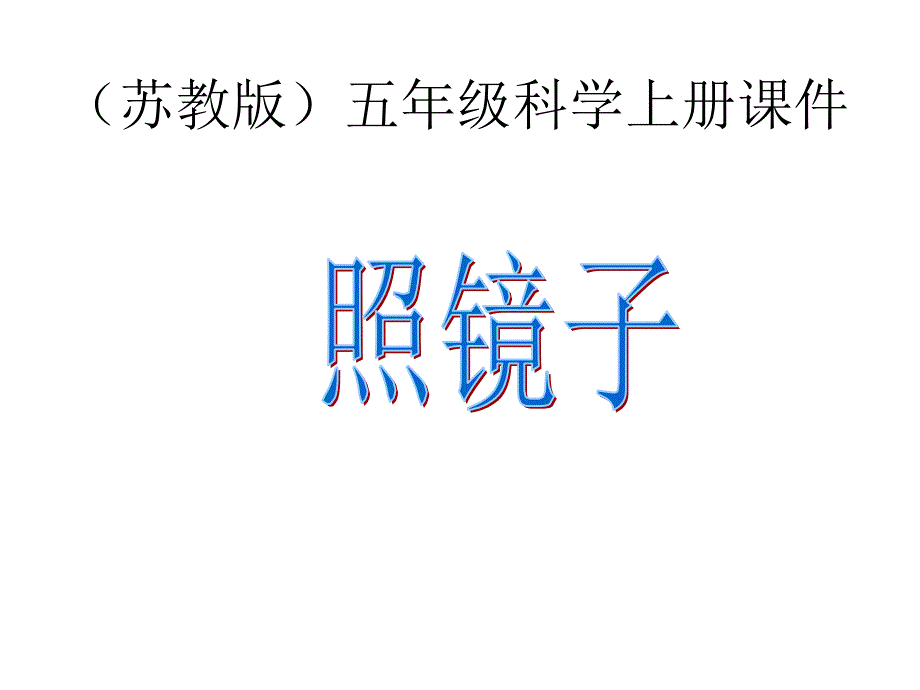 （苏教版）五年级科学上册课件

照镜子